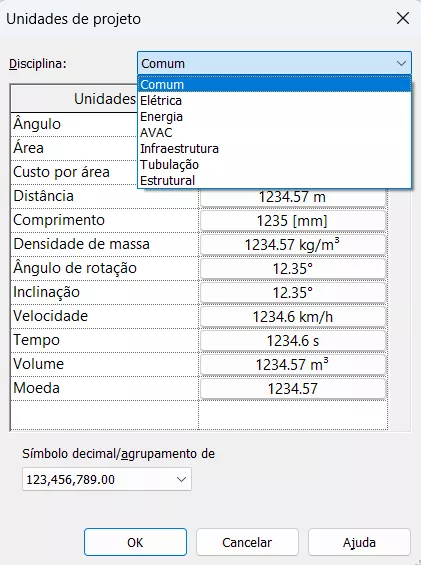 Unidades de projeto

Disciplina: Comum

Comum
Elétrica
Energia
AVAC
Infraestrutura
Tubulação
Estrutural

| Unidades | |
|---|---|
| Ângulo | |
| Área | |
| Custo por área | |
| Distância | 1234.57 m |
| Comprimento | 1235 [mm] |
| Densidade de massa | 1234.57 kg/m³ |
| Ângulo de rotação | 12.35° |
| Inclinação | 12.35° |
| Velocidade | 1234.6 km/h |
| Tempo | 1234.6 s |
| Volume | 1234.57 m³ |
| Moeda | 1234.57 |

Símbolo decimal/agrupamento de

123,456,789.00

OK Cancelar Ajuda